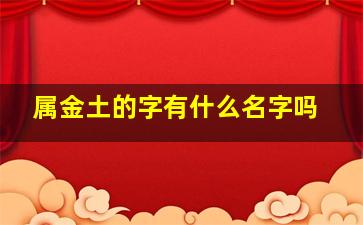 属金土的字有什么名字吗